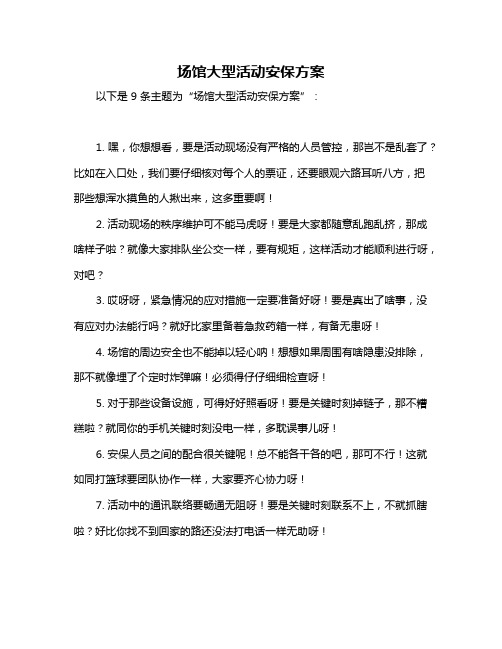 场馆大型活动安保方案

以下是 9 条主题为“场馆大型活动安保方案”：

1. 嘿，你想想看，要是活动现场没有严格的人员管控，那岂不是乱套了？比如在入口处，我们要仔细核对每个人的票证，还要眼观六路耳听八方，把那些想浑水摸鱼的人揪出来，这多重要啊！

2. 活动现场的秩序维护可不能马虎呀！要是大家都随意乱跑乱挤，那成啥样子啦？就像大家排队坐公交一样，要有规矩，这样活动才能顺利进行呀，对吧？

3. 哎呀呀，紧急情况的应对措施一定要准备好呀！要是真出了啥事，没有应对办法能行吗？就好比家里备着急救药箱一样，有备无患呀！

4. 场馆的周边安全也不能掉以轻心呐！想想如果周围有啥隐患没排除，那不就像埋了个定时炸弹嘛！必须得仔仔细细检查呀！

5. 对于那些设备设施，可得好好照看呀！要是关键时刻掉链子，那不糟糕啦？就同你的手机关键时刻没电一样，多耽误事儿呀！

6. 安保人员之间的配合很关键呢！总不能各干各的吧，那可不行！这就如同打篮球要团队协作一样，大家要齐心协力呀！

7. 活动中的通讯联络要畅通无阻呀！要是关键时刻联系不上，不就抓瞎啦？好比你找不到回家的路还没法打电话一样无助呀！